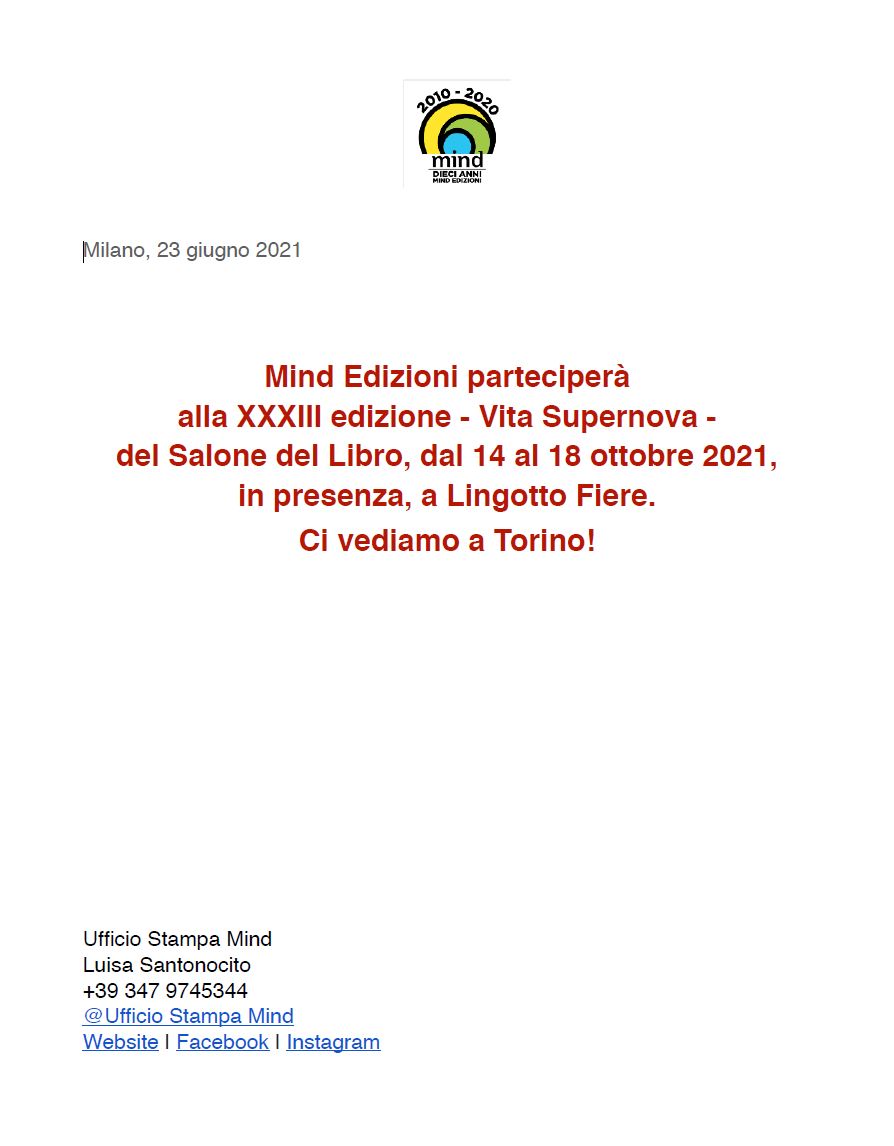 2010 - 2020
mind
DIECI ANNI
MIND EDIZIONI

Milano, 23 giugno 2021

Mind Edizioni parteciperà
alla XXXIII edizione - Vita Supernova -
del Salone del Libro, dal 14 al 18 ottobre 2021,
in presenza, a Lingotto Fiere.
Ci vediamo a Torino!

Ufficio Stampa Mind
Luisa Santonocito
+39 347 9745344
@Ufficio Stampa Mind
Website I Facebook I Instagram